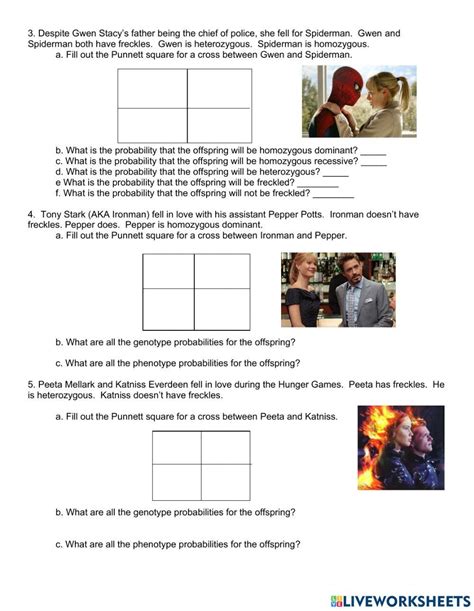 3. Despite Gwen Stacy's father being the chief of police, she fell for Spiderman. Gwen and Spiderman both have freckles. Gwen is heterozygous. Spiderman is homozygous.

a. Fill out the Punnett square for a cross between Gwen and Spiderman.

b. What is the probability that the offspring will be homozygous dominant? _____

c. What is the probability that the offspring will be homozygous recessive? _____

d. What is the probability that the offspring will be heterozygous? _____

e What is the probability that the offspring will be freckled? ________

f. What is the probability that the offspring will not be freckled? ________

4. Tony Stark (AKA Ironman) fell in love with his assistant Pepper Potts. Ironman doesn't have freckles. Pepper does. Pepper is homozygous dominant.

a. Fill out the Punnett square for a cross between Ironman and Pepper.

b. What are all the genotype probabilities for the offspring?

c. What are all the phenotype probabilities for the offspring?

5. Peeta Mellark and Katniss Everdeen fell in love during the Hunger Games. Peeta has freckles. He is heterozygous. Katniss doesn't have freckles.

a. Fill out the Punnett square for a cross between Peeta and Katniss.

b. What are all the genotype probabilities for the offspring?

c. What are all the phenotype probabilities for the offspring?

LIVEWORKSHEETS